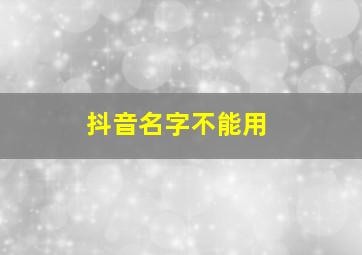 抖音名字不能用